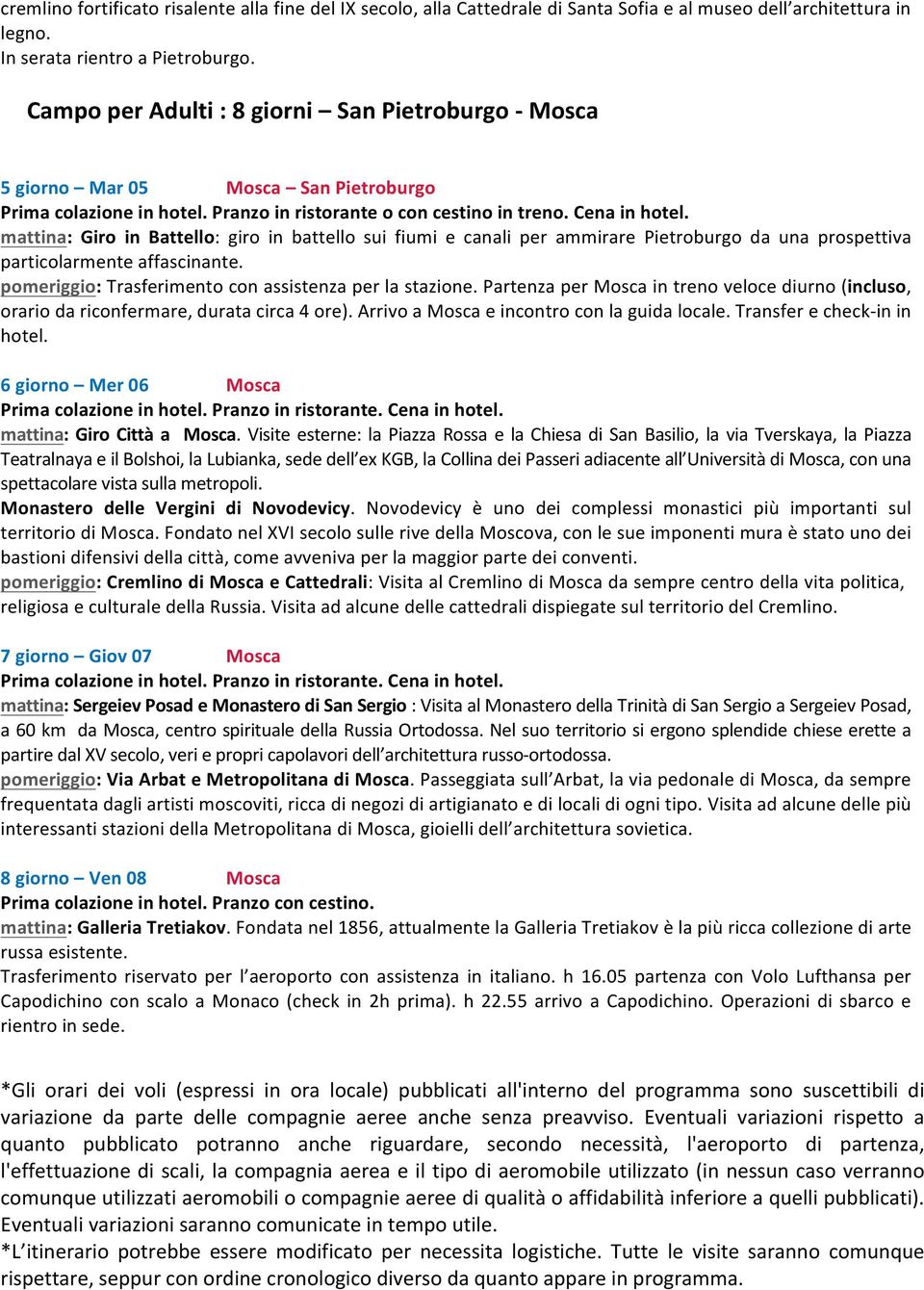 cremlino fortificato risalente alla fine del IX secolo, alla Cattedrale di Santa Sofia e al museo dell'architettura in legno.
In serata rientro a Pietroburgo.

Campo per Adulti : 8 giorni – San Pietroburgo - Mosca

5 giorno – Mar 05 Mosca – San Pietroburgo
Prima colazione in hotel. Pranzo in ristorante o con cestino in treno. Cena in hotel.
mattina: Giro in Battello: giro in battello sui fiumi e canali per ammirare Pietroburgo da una prospettiva particolarmente affascinante.
pomeriggio: Trasferimento con assistenza per la stazione. Partenza per Mosca in treno veloce diurno (incluso, orario da riconfermare, durata circa 4 ore). Arrivo a Mosca e incontro con la guida locale. Transfer e check-in in hotel.

6 giorno – Mer 06 Mosca
Prima colazione in hotel. Pranzo in ristorante. Cena in hotel.
mattina: Giro Città a Mosca. Visite esterne: la Piazza Rossa e la Chiesa di San Basilio, la via Tverskaya, la Piazza Teatralnaya e il Bolshoi, la Lubianka, sede dell'ex KGB, la Collina dei Passeri adiacente all'Università di Mosca, con una spettacolare vista sulla metropoli.
Monastero delle Vergini di Novodevicy. Novodevicy è uno dei complessi monastici più importanti sul territorio di Mosca. Fondato nel XVI secolo sulle rive della Moscova, con le sue imponenti mura è stato uno dei bastioni difensivi della città, come avveniva per la maggior parte dei conventi.
pomeriggio: Cremlino di Mosca e Cattedrali: Visita al Cremlino di Mosca da sempre centro della vita politica, religiosa e culturale della Russia. Visita ad alcune delle cattedrali dispiegate sul territorio del Cremlino.

7 giorno – Giov 07 Mosca
Prima colazione in hotel. Pranzo in ristorante. Cena in hotel.
mattina: Sergeiev Posad e Monastero di San Sergio : Visita al Monastero della Trinità di San Sergio a Sergeiev Posad, a 60 km da Mosca, centro spirituale della Russia Ortodossa. Nel suo territorio si ergono splendide chiese erette a partire dal XV secolo, veri e propri capolavori dell'architettura russo-ortodossa.
pomeriggio: Via Arbat e Metropolitana di Mosca. Passeggiata sull'Arbat, la via pedonale di Mosca, da sempre frequentata dagli artisti moscoviti, ricca di negozi di artigianato e di locali di ogni tipo. Visita ad alcune delle più interessanti stazioni della Metropolitana di Mosca, gioielli dell'architettura sovietica.

8 giorno – Ven 08 Mosca
Prima colazione in hotel. Pranzo con cestino.
mattina: Galleria Tretiakov. Fondata nel 1856, attualmente la Galleria Tretiakov è la più ricca collezione di arte russa esistente.
Trasferimento riservato per l'aeroporto con assistenza in italiano. h 16.05 partenza con Volo Lufthansa per Capodichino con scalo a Monaco (check in 2h prima). h 22.55 arrivo a Capodichino. Operazioni di sbarco e rientro in sede.

*Gli orari dei voli (espressi in ora locale) pubblicati all'interno del programma sono suscettibili di variazione da parte delle compagnie aeree anche senza preavviso. Eventuali variazioni rispetto a quanto pubblicato potranno anche riguardare, secondo necessità, l'aeroporto di partenza, l'effettuazione di scali, la compagnia aerea e il tipo di aeromobile utilizzato (in nessun caso verranno comunque utilizzati aeromobili o compagnie aeree di qualità o affidabilità inferiore a quelli pubblicati). Eventuali variazioni saranno comunicate in tempo utile.
*L'itinerario potrebbe essere modificato per necessita logistiche. Tutte le visite saranno comunque rispettare, seppur con ordine cronologico diverso da quanto appare in programma.